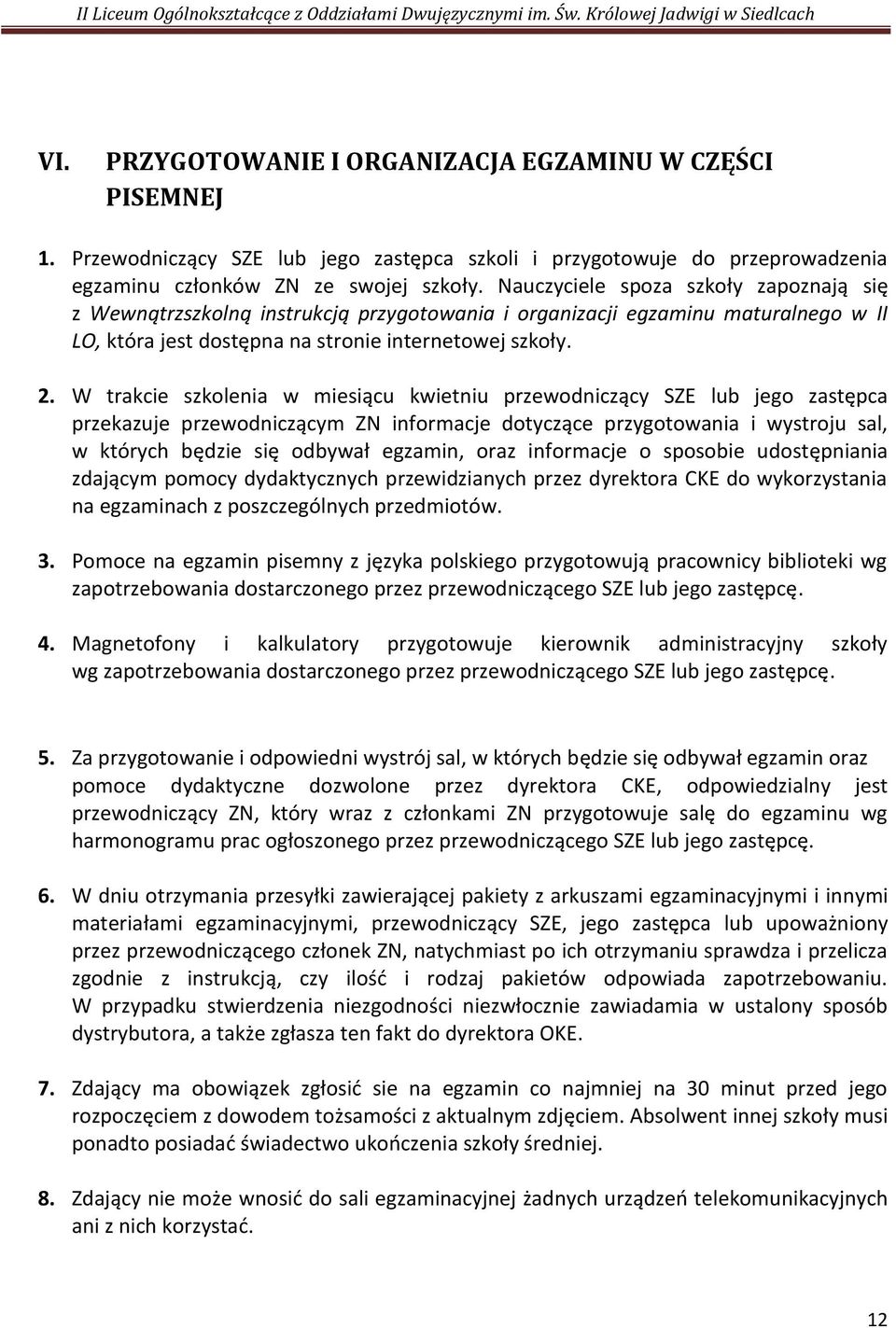 II Liceum Ogólnokształcące z Oddziałami Dwujęzycznymi im. Św. Królowej Jadwigi w Siedlcach

VI. PRZYGOTOWANIE I ORGANIZACJA EGZAMINU W CZĘŚCI PISEMNEJ

1. Przewodniczący SZE lub jego zastępca szkoli i przygotowuje do przeprowadzenia egzaminu członków ZN ze swojej szkoły. Nauczyciele spoza szkoły zapoznają się z Wewnątrzszkolną instrukcją przygotowania i organizacji egzaminu maturalnego w II LO, która jest dostępna na stronie internetowej szkoły.

2. W trakcie szkolenia w miesiącu kwietniu przewodniczący SZE lub jego zastępca przekazuje przewodniczącym ZN informacje dotyczące przygotowania i wystroju sal, w których będzie się odbywał egzamin, oraz informacje o sposobie udostępniania zdającym pomocy dydaktycznych przewidzianych przez dyrektora CKE do wykorzystania na egzaminach z poszczególnych przedmiotów.

3. Pomoce na egzamin pisemny z języka polskiego przygotowują pracownicy biblioteki wg zapotrzebowania dostarczonego przez przewodniczącego SZE lub jego zastępcę.

4. Magnetofony i kalkulatory przygotowuje kierownik administracyjny szkoły wg zapotrzebowania dostarczonego przez przewodniczącego SZE lub jego zastępcę.

5. Za przygotowanie i odpowiedni wystrój sal, w których będzie się odbywał egzamin oraz pomoce dydaktyczne dozwolone przez dyrektora CKE, odpowiedzialny jest przewodniczący ZN, który wraz z członkami ZN przygotowuje salę do egzaminu wg harmonogramu prac ogłoszonego przez przewodniczącego SZE lub jego zastępcę.

6. W dniu otrzymania przesyłki zawierającej pakiety z arkuszami egzaminacyjnymi i innymi materiałami egzaminacyjnymi, przewodniczący SZE, jego zastępca lub upoważniony przez przewodniczącego członek ZN, natychmiast po ich otrzymaniu sprawdza i przelicza zgodnie z instrukcją, czy ilość i rodzaj pakietów odpowiada zapotrzebowaniu. W przypadku stwierdzenia niezgodności niezwłocznie zawiadamia w ustalony sposób dystrybutora, a także zgłasza ten fakt do dyrektora OKE.

7. Zdający ma obowiązek zgłosić sie na egzamin co najmniej na 30 minut przed jego rozpoczęciem z dowodem tożsamości z aktualnym zdjęciem. Absolwent innej szkoły musi ponadto posiadać świadectwo ukończenia szkoły średniej.

8. Zdający nie może wnosić do sali egzaminacyjnej żadnych urządzeń telekomunikacyjnych ani z nich korzystać.

12